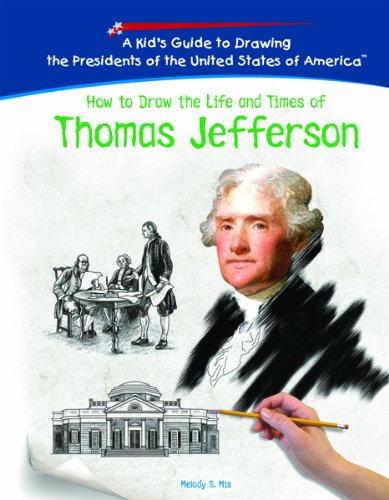 A Kid's Guide to Drawing the Presidents of the United States of America™

How to Draw the Life and Times of

Thomas Jefferson

Melody S. Mis